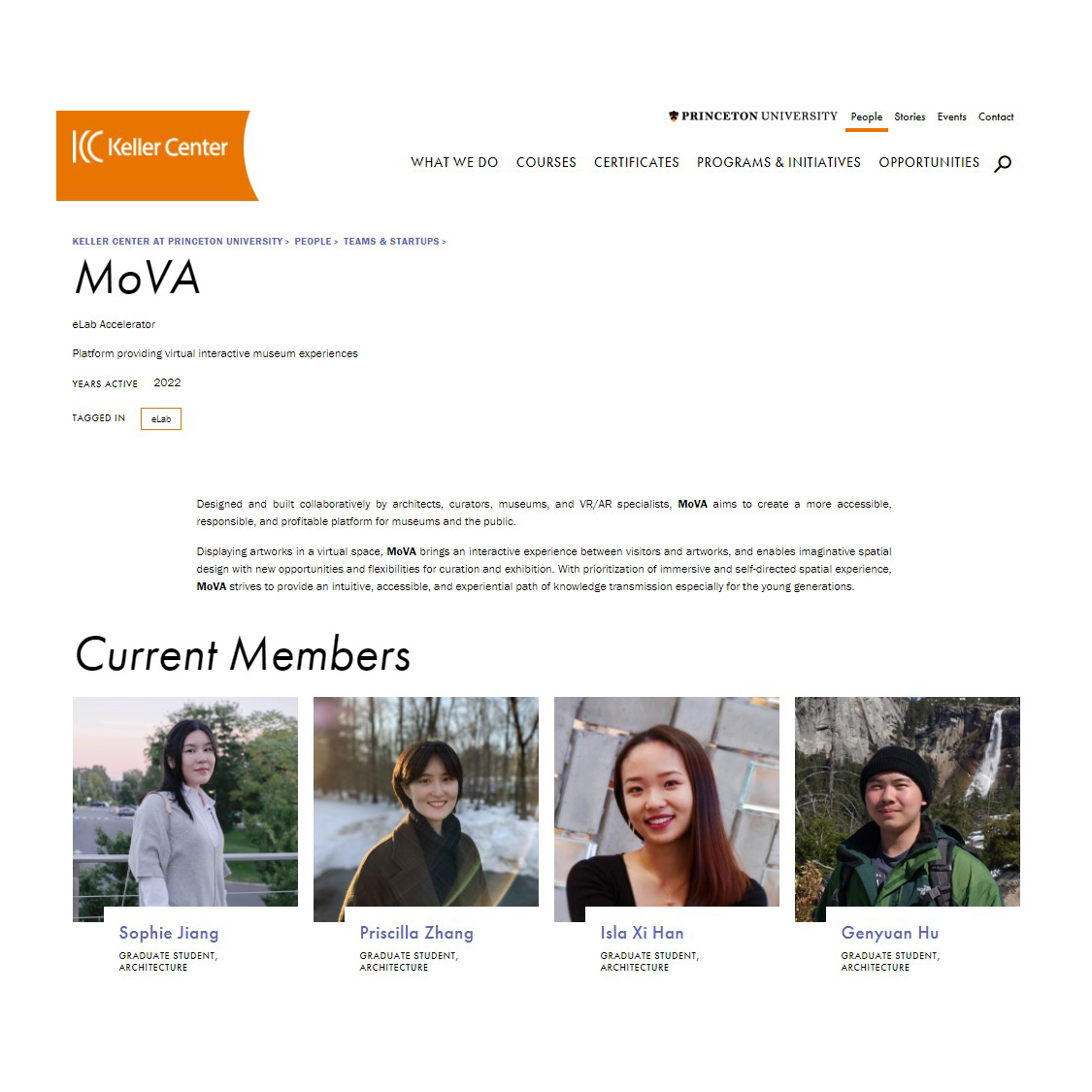 Keller Center

PRINCETON UNIVERSITY People Stories Events Contact

WHAT WE DO COURSES CERTIFICATES PROGRAMS & INITIATIVES OPPORTUNITIES

KELLER CENTER AT PRINCETON UNIVERSITY > PEOPLE > TEAMS & STARTUPS >

MoVA

eLab Accelerator

Platform providing virtual interactive museum experiences

YEARS ACTIVE 2022

TAGGED IN eLab

Designed and built collaboratively by architects, curators, museums, and VR/AR specialists, MoVA aims to create a more accessible, responsible, and profitable platform for museums and the public.

Displaying artworks in a virtual space, MoVA brings an interactive experience between visitors and artworks, and enables imaginative spatial design with new opportunities and flexibilities for curation and exhibition. With prioritization of immersive and self-directed spatial experience, MoVA strives to provide an intuitive, accessible, and experiential path of knowledge transmission especially for the young generations.

Current Members

Sophie Jiang
GRADUATE STUDENT, ARCHITECTURE

Priscilla Zhang
GRADUATE STUDENT, ARCHITECTURE

Isla Xi Han
GRADUATE STUDENT, ARCHITECTURE

Genyuan Hu
GRADUATE STUDENT, ARCHITECTURE